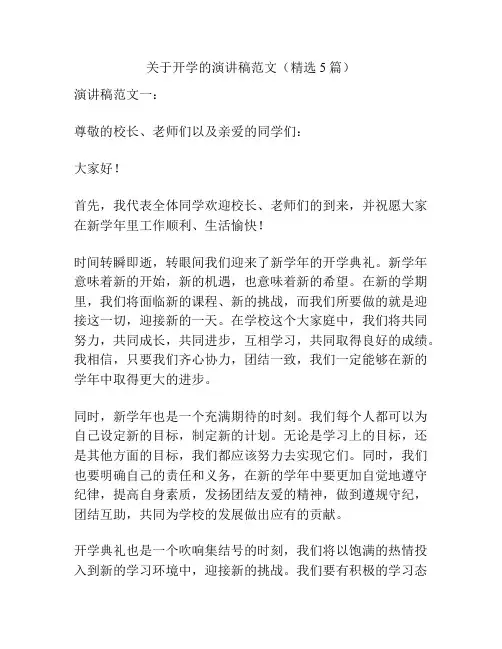 关于开学的演讲稿范文（精选 5 篇）

演讲稿范文一：

尊敬的校长、老师们以及亲爱的同学们：

大家好！

首先，我代表全体同学欢迎校长、老师们的到来，并祝愿大家在新学年里工作顺利、生活愉快！

时间转瞬即逝，转眼间我们迎来了新学年的开学典礼。新学年意味着新的开始，新的机遇，也意味着新的希望。在新的学期里，我们将面临新的课程、新的挑战，而我们所要做的就是迎接这一切，迎接新的一天。在学校这个大家庭中，我们将共同努力，共同成长，共同进步，互相学习，共同取得良好的成绩。我相信，只要我们齐心协力，团结一致，我们一定能够在新的学年中取得更大的进步。

同时，新学年也是一个充满期待的时刻。我们每个人都可以为自己设定新的目标，制定新的计划。无论是学习上的目标，还是其他方面的目标，我们都应该努力去实现它们。同时，我们也要明确自己的责任和义务，在新的学年中要更加自觉地遵守纪律，提高自身素质，发扬团结友爱的精神，做到遵规守纪，团结互助，共同为学校的发展做出应有的贡献。

开学典礼也是一个吹响集结号的时刻，我们将以饱满的热情投入到新的学习环境中，迎接新的挑战。我们要有积极的学习态